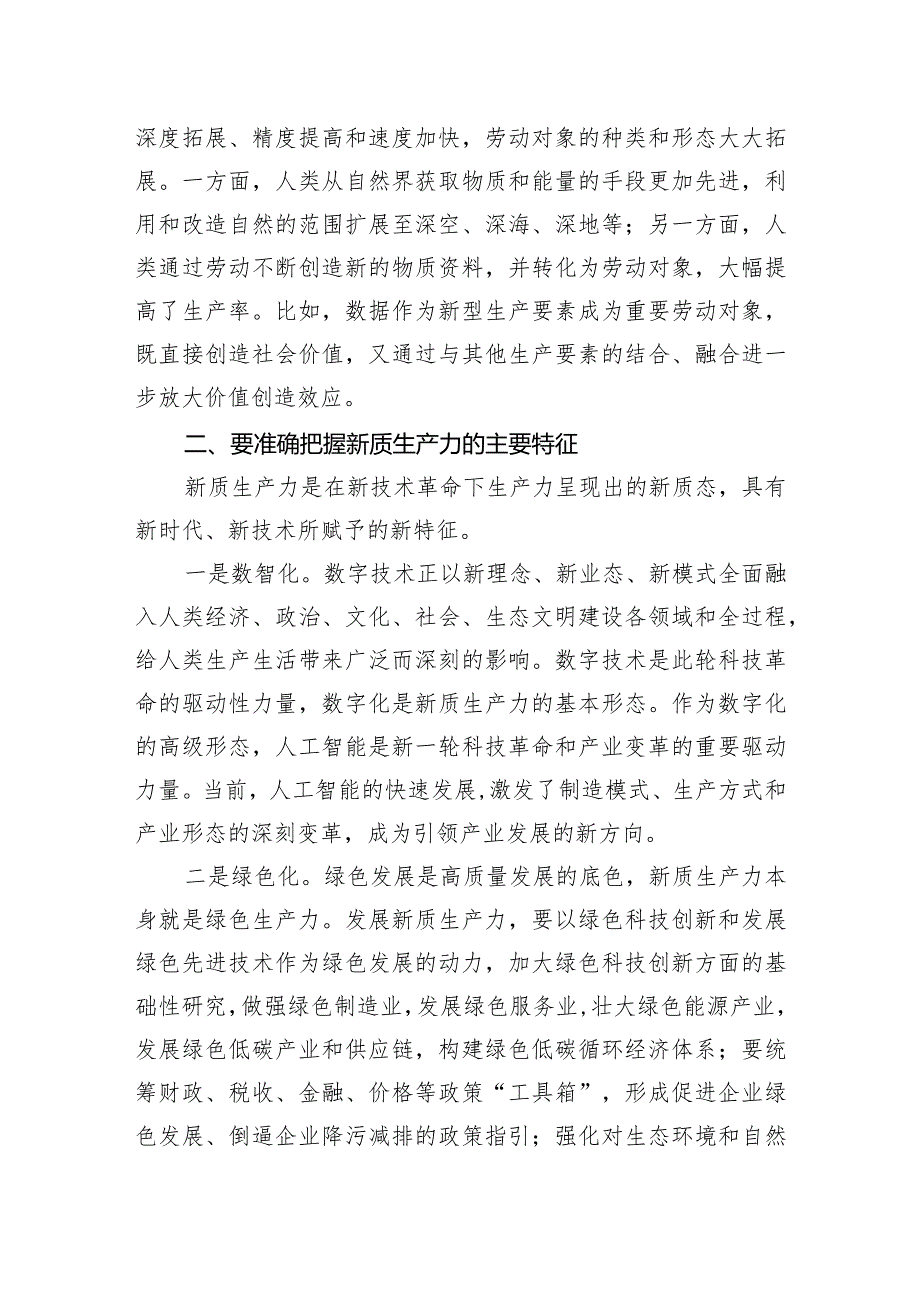 深度拓展、精度提高和速度加快，劳动对象的种类和形态大大拓展。一方面，人类从自然界获取物质和能量的手段更加先进，利用和改造自然的范围扩展至深空、深海、深地等；另一方面，人类通过劳动不断创造新的物质资料，并转化为劳动对象，大幅提高了生产率。比如，数据作为新型生产要素成为重要劳动对象，既直接创造社会价值，又通过与其他生产要素的结合、融合进一步放大价值创造效应。

二、要准确把握新质生产力的主要特征

新质生产力是在新技术革命下生产力呈现出的新质态，具有新时代、新技术所赋予的新特征。

一是数智化。数字技术正以新理念、新业态、新模式全面融入人类经济、政治、文化、社会、生态文明建设各领域和全过程，给人类生产生活带来广泛而深刻的影响。数字技术是此轮科技革命的驱动性力量，数字化是新质生产力的基本形态。作为数字化的高级形态，人工智能是新一轮科技革命和产业变革的重要驱动力量。当前，人工智能的快速发展,激发了制造模式、生产方式和产业形态的深刻变革，成为引领产业发展的新方向。

二是绿色化。绿色发展是高质量发展的底色，新质生产力本身就是绿色生产力。发展新质生产力，要以绿色科技创新和发展绿色先进技术作为绿色发展的动力，加大绿色科技创新方面的基础性研究,做强绿色制造业,发展绿色服务业,壮大绿色能源产业,发展绿色低碳产业和供应链，构建绿色低碳循环经济体系；要统筹财政、税收、金融、价格等政策“工具箱”，形成促进企业绿色发展、倒逼企业降污减排的政策指引；强化对生态环境和自然